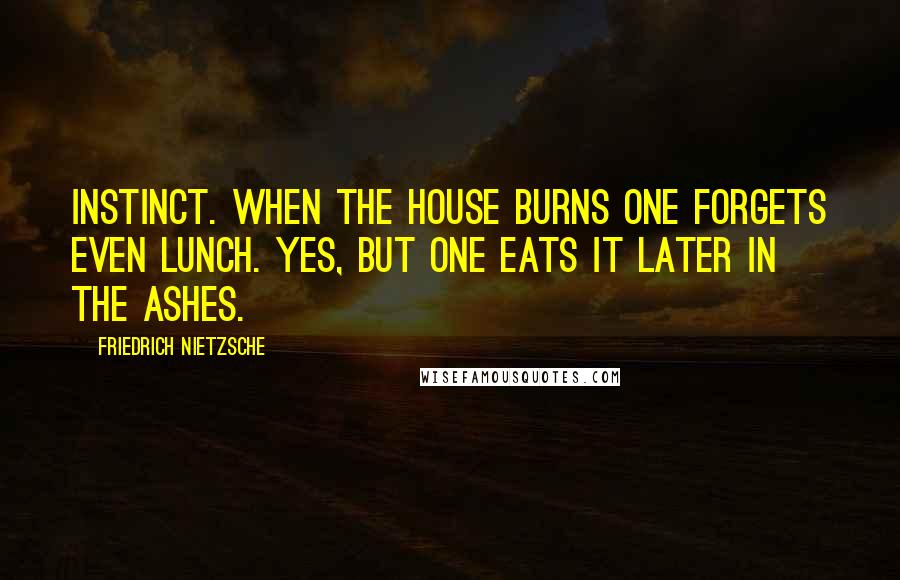 INSTINCT. WHEN THE HOUSE BURNS ONE FORGETS EVEN LUNCH. YES, BUT ONE EATS IT LATER IN THE ASHES.

FRIEDRICH NIETZSCHE

WISEFAMOUSQUOTES.COM